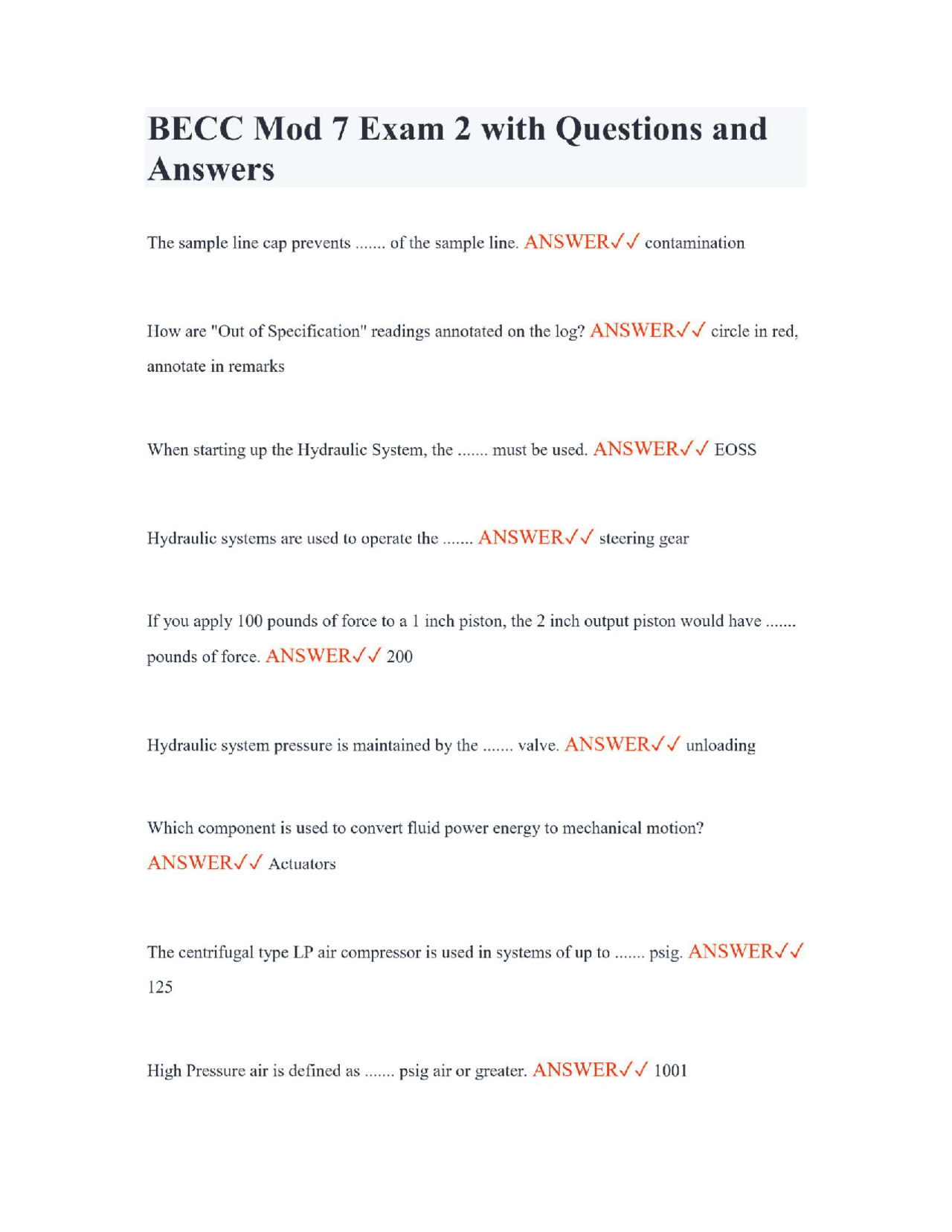 BECC Mod 7 Exam 2 with Questions and Answers

The sample line cap prevents ....... of the sample line. ANSWER✓✓ contamination

How are "Out of Specification" readings annotated on the log? ANSWER✓✓ circle in red, annotate in remarks

When starting up the Hydraulic System, the ....... must be used. ANSWER✓✓ EOSS

Hydraulic systems are used to operate the ....... ANSWER✓✓ steering gear

If you apply 100 pounds of force to a 1 inch piston, the 2 inch output piston would have ....... pounds of force. ANSWER✓✓ 200

Hydraulic system pressure is maintained by the ....... valve. ANSWER✓✓ unloading

Which component is used to convert fluid power energy to mechanical motion? ANSWER✓✓ Actuators

The centrifugal type LP air compressor is used in systems of up to ....... psig. ANSWER✓✓ 125

High Pressure air is defined as ....... psig air or greater. ANSWER✓✓ 1001